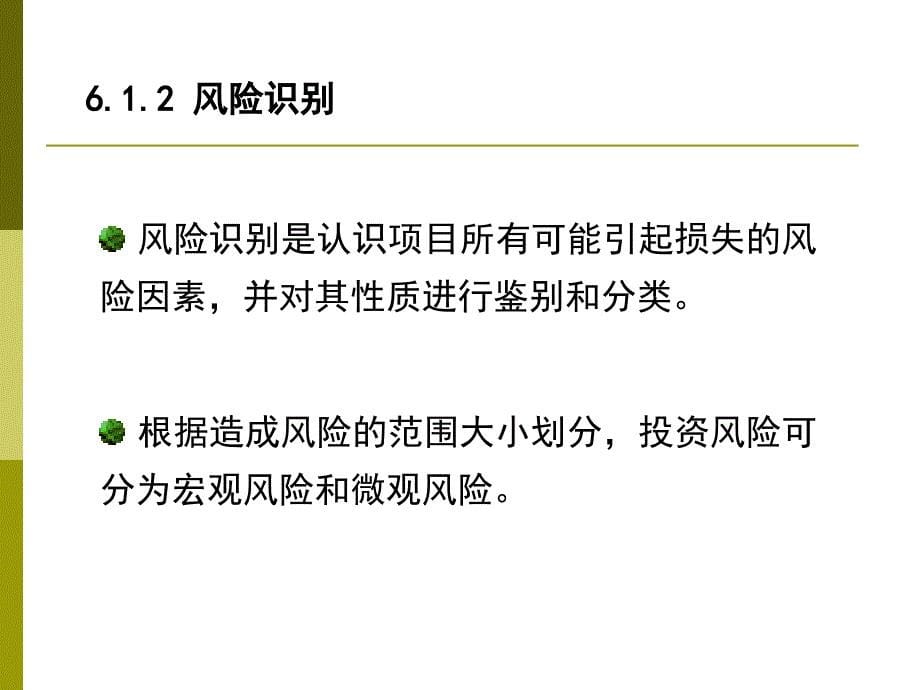 6.1.2 风险识别

风险识别是认识项目所有可能引起损失的风险因素，并对其性质进行鉴别和分类。

根据造成风险的范围大小划分，投资风险可分为宏观风险和微观风险。